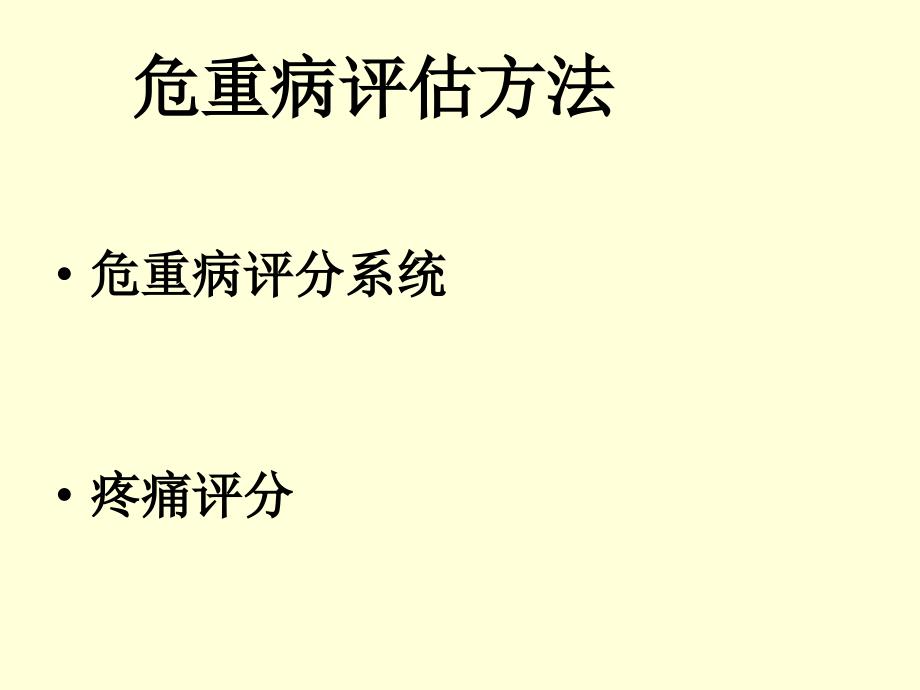 危重病评估方法

• 危重病评分系统

• 疼痛评分